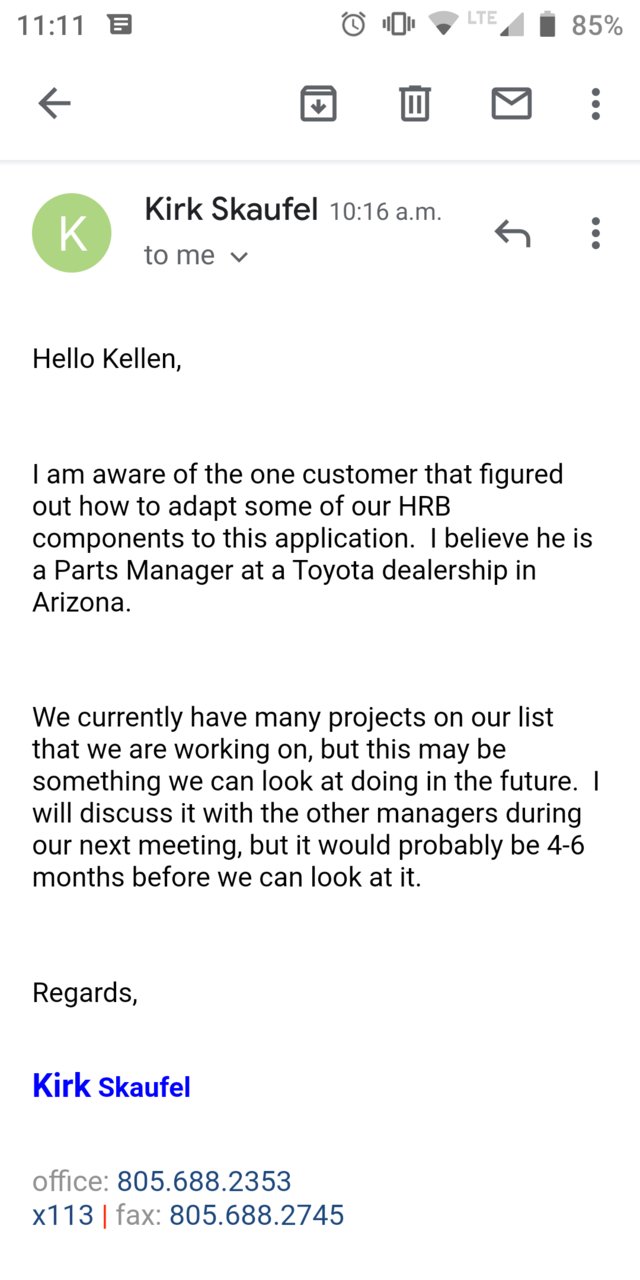 11:11 LTE 85%

K

Kirk Skaufel 10:16 a.m.
to me

Hello Kellen,

I am aware of the one customer that figured out how to adapt some of our HRB components to this application. I believe he is a Parts Manager at a Toyota dealership in Arizona.

We currently have many projects on our list that we are working on, but this may be something we can look at doing in the future. I will discuss it with the other managers during our next meeting, but it would probably be 4-6 months before we can look at it.

Regards,

Kirk Skaufel

office: 805.688.2353
x113 | fax: 805.688.2745